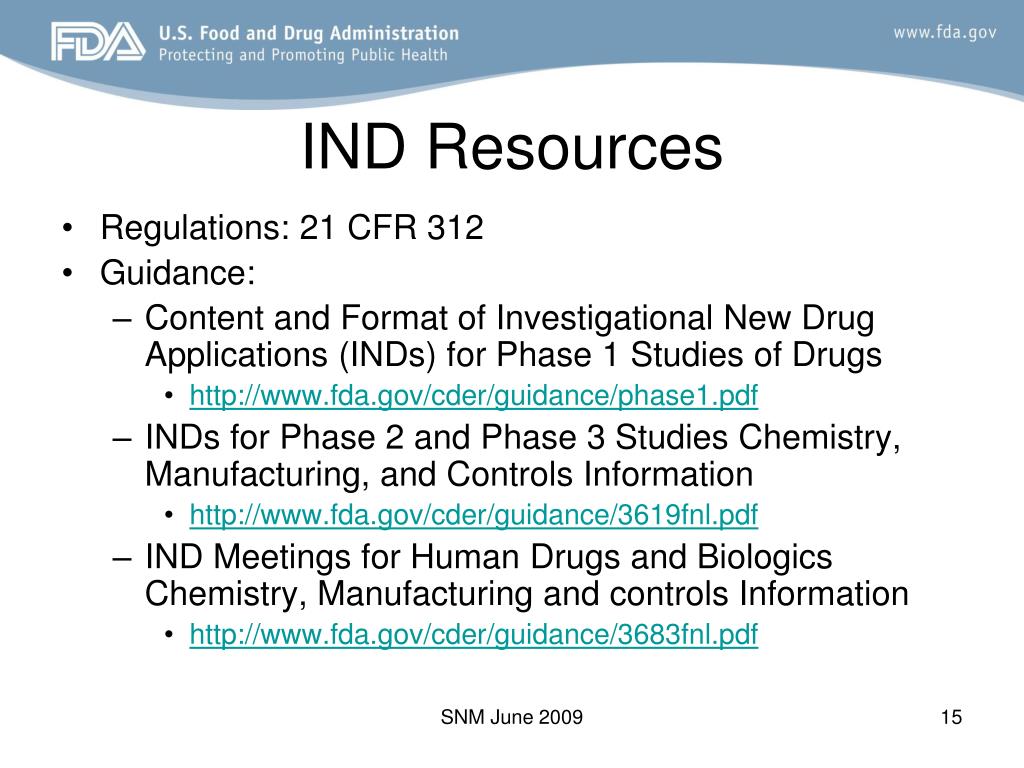 FDA U.S. Food and Drug Administration
Protecting and Promoting Public Health

www.fda.gov

IND Resources

• Regulations: 21 CFR 312
• Guidance:
– Content and Format of Investigational New Drug Applications (INDs) for Phase 1 Studies of Drugs
• http://www.fda.gov/cder/guidance/phase1.pdf
– INDs for Phase 2 and Phase 3 Studies Chemistry, Manufacturing, and Controls Information
• http://www.fda.gov/cder/guidance/3619fnl.pdf
– IND Meetings for Human Drugs and Biologics Chemistry, Manufacturing and controls Information
• http://www.fda.gov/cder/guidance/3683fnl.pdf

SNM June 2009

15